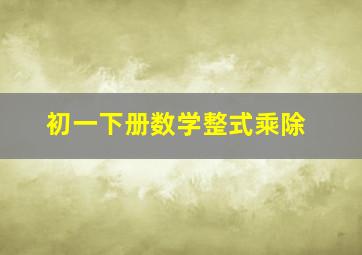 初一下册数学整式乘除